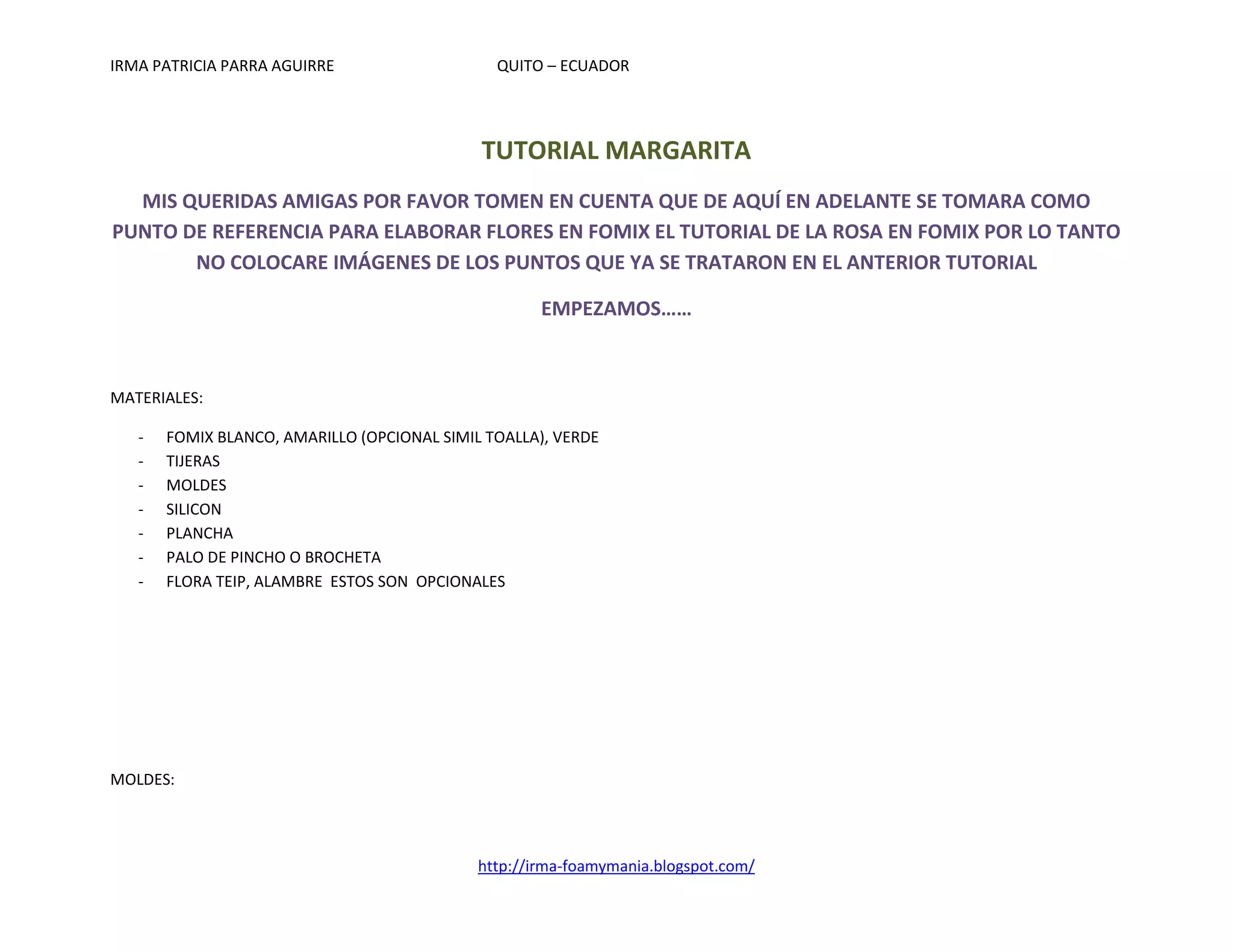 IRMA PATRICIA PARRA AGUIRRE QUITO – ECUADOR

TUTORIAL MARGARITA

MIS QUERIDAS AMIGAS POR FAVOR TOMEN EN CUENTA QUE DE AQUÍ EN ADELANTE SE TOMARA COMO PUNTO DE REFERENCIA PARA ELABORAR FLORES EN FOMIX EL TUTORIAL DE LA ROSA EN FOMIX POR LO TANTO NO COLOCARE IMÁGENES DE LOS PUNTOS QUE YA SE TRATARON EN EL ANTERIOR TUTORIAL

EMPEZAMOS……

MATERIALES:

- FOMIX BLANCO, AMARILLO (OPCIONAL SIMIL TOALLA), VERDE
- TIJERAS
- MOLDES
- SILICON
- PLANCHA
- PALO DE PINCHO O BROCHETA
- FLORA TEIP, ALAMBRE ESTOS SON OPCIONALES

MOLDES:

http://irma-foamymania.blogspot.com/